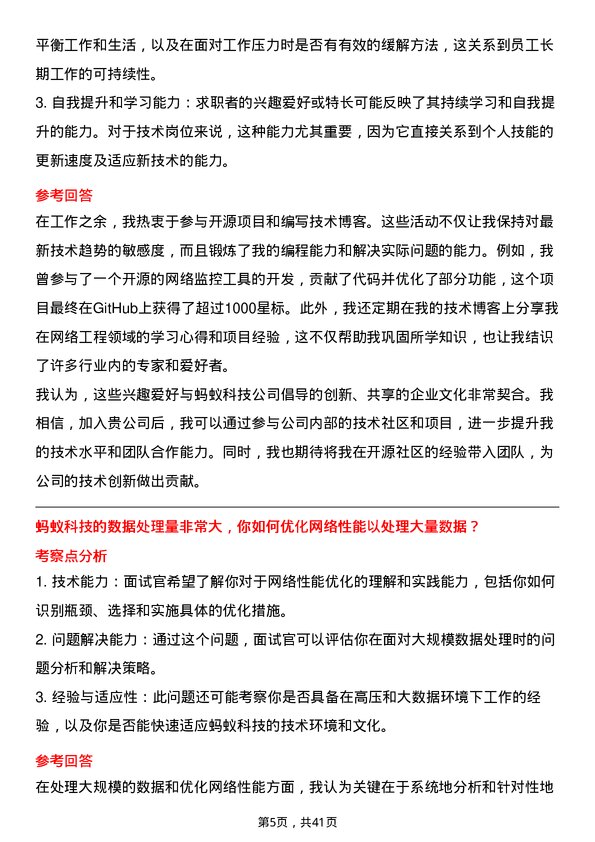 平衡工作和生活，以及在面对工作压力时是否有有效的缓解方法，这关系到员工长期工作的可持续性。

3. 自我提升和学习能力：求职者的兴趣爱好或特长可能反映了其持续学习和自我提升的能力。对于技术岗位来说，这种能力尤其重要，因为它直接关系到个人技能的更新速度及适应新技术的能力。

参考回答

在工作之余，我热衷于参与开源项目和编写技术博客。这些活动不仅让我保持对最新技术趋势的敏感度，而且锻炼了我的编程能力和解决实际问题的能力。例如，我曾参与了一个开源的网络监控工具的开发，贡献了代码并优化了部分功能，这个项目最终在GitHub上获得了超过1000星标。此外，我还定期在我的技术博客上分享我在网络工程领域的学习心得和项目经验，这不仅帮助我巩固所学知识，也让我结识了许多行业内的专家和爱好者。

我认为，这些兴趣爱好与蚂蚁科技公司倡导的创新、共享的企业文化非常契合。我相信，加入贵公司后，我可以通过参与公司内部的技术社区和项目，进一步提升我的技术水平和团队合作能力。同时，我也期待将我在开源社区的经验带入团队，为公司的技术创新做出贡献。

蚂蚁科技的数据处理量非常大，你如何优化网络性能以处理大量数据？

考察点分析

1. 技术能力：面试官希望了解你对于网络性能优化的理解和实践能力，包括你如何识别瓶颈、选择和实施具体的优化措施。

2. 问题解决能力：通过这个问题，面试官可以评估你在面对大规模数据处理时的问题分析和解决策略。

3. 经验与适应性：此问题还可能考察你是否具备在高压和大数据环境下工作的经验，以及你是否能快速适应蚂蚁科技的技术环境和文化。

参考回答

在处理大规模的数据和优化网络性能方面，我认为关键在于系统地分析和针对性地

第5页，共41页